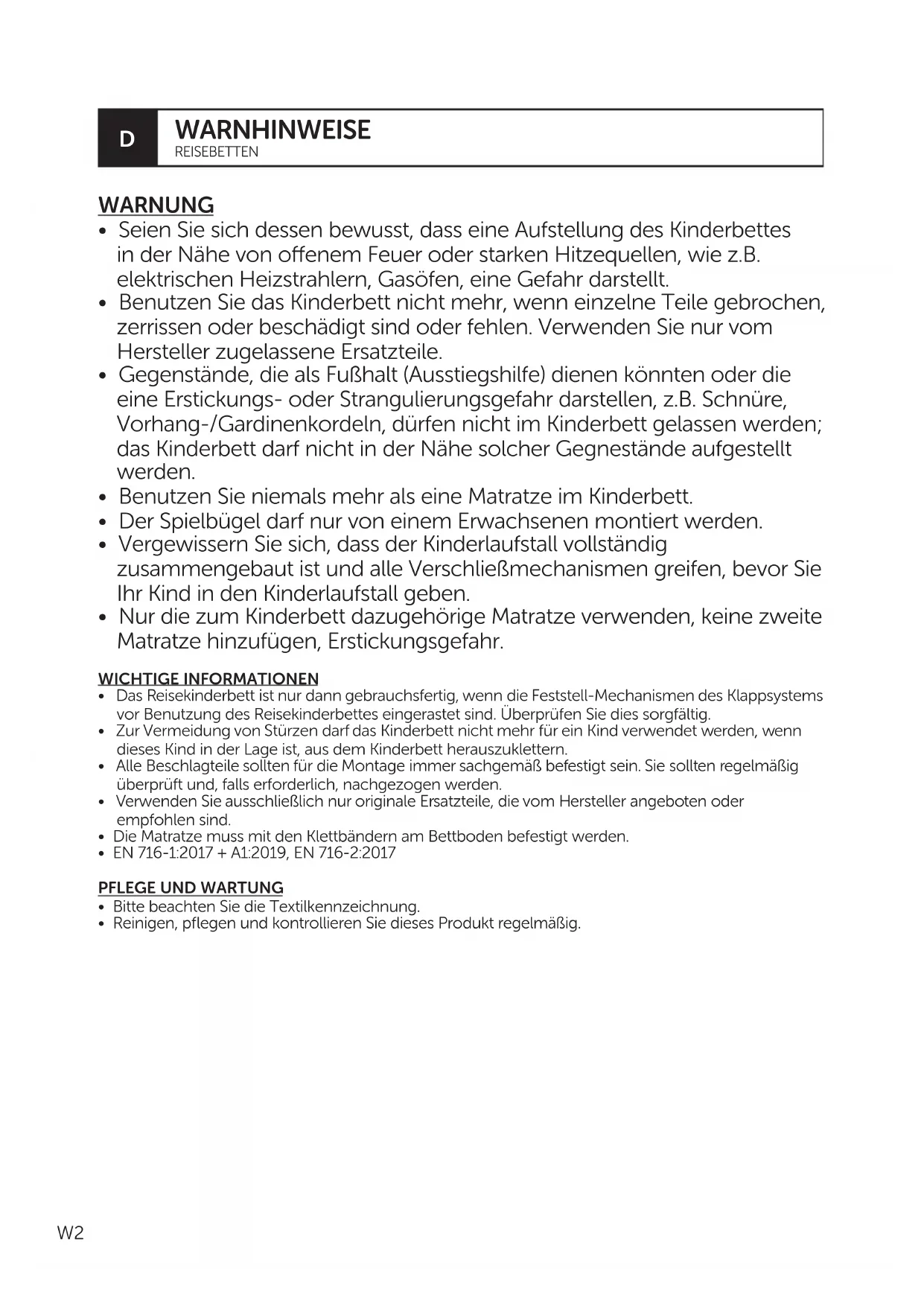 D

WARNHINWEISE
REISEBETTEN

WARNUNG
• Seien Sie sich dessen bewusst, dass eine Aufstellung des Kinderbettes in der Nähe von offenem Feuer oder starken Hitzequellen, wie z.B. elektrischen Heizstrahlern, Gasöfen, eine Gefahr darstellt.
• Benutzen Sie das Kinderbett nicht mehr, wenn einzelne Teile gebrochen, zerrissen oder beschädigt sind oder fehlen. Verwenden Sie nur vom Hersteller zugelassene Ersatzteile.
• Gegenstände, die als Fußhalt (Ausstiegshilfe) dienen könnten oder die eine Erstickungs- oder Strangulierungsgefahr darstellen, z.B. Schnüre, Vorhang-/Gardinenkordeln, dürfen nicht im Kinderbett gelassen werden; das Kinderbett darf nicht in der Nähe solcher Gegnestände aufgestellt werden.
• Benutzen Sie niemals mehr als eine Matratze im Kinderbett.
• Der Spielbügel darf nur von einem Erwachsenen montiert werden.
• Vergewissern Sie sich, dass der Kinderlaufstall vollständig zusammengebaut ist und alle Verschließmechanismen greifen, bevor Sie Ihr Kind in den Kinderlaufstall geben.
• Nur die zum Kinderbett dazugehörige Matratze verwenden, keine zweite Matratze hinzufügen, Erstickungsgefahr.

WICHTIGE INFORMATIONEN
• Das Reisekinderbett ist nur dann gebrauchsfertig, wenn die Feststell-Mechanismen des Klappsystems vor Benutzung des Reisekinderbettes eingerastet sind. Überprüfen Sie dies sorgfältig.
• Zur Vermeidung von Stürzen darf das Kinderbett nicht mehr für ein Kind verwendet werden, wenn dieses Kind in der Lage ist, aus dem Kinderbett herauszuklettern.
• Alle Beschlagteile sollten für die Montage immer sachgemäß befestigt sein. Sie sollten regelmäßig überprüft und, falls erforderlich, nachgezogen werden.
• Verwenden Sie ausschließlich nur originale Ersatzteile, die vom Hersteller angeboten oder empfohlen sind.
• Die Matratze muss mit den Klettbändern am Bettboden befestigt werden.
• EN 716-1:2017 + A1:2019, EN 716-2:2017

PFLEGE UND WARTUNG
• Bitte beachten Sie die Textilkennzeichnung.
• Reinigen, pflegen und kontrollieren Sie dieses Produkt regelmäßig.

W2